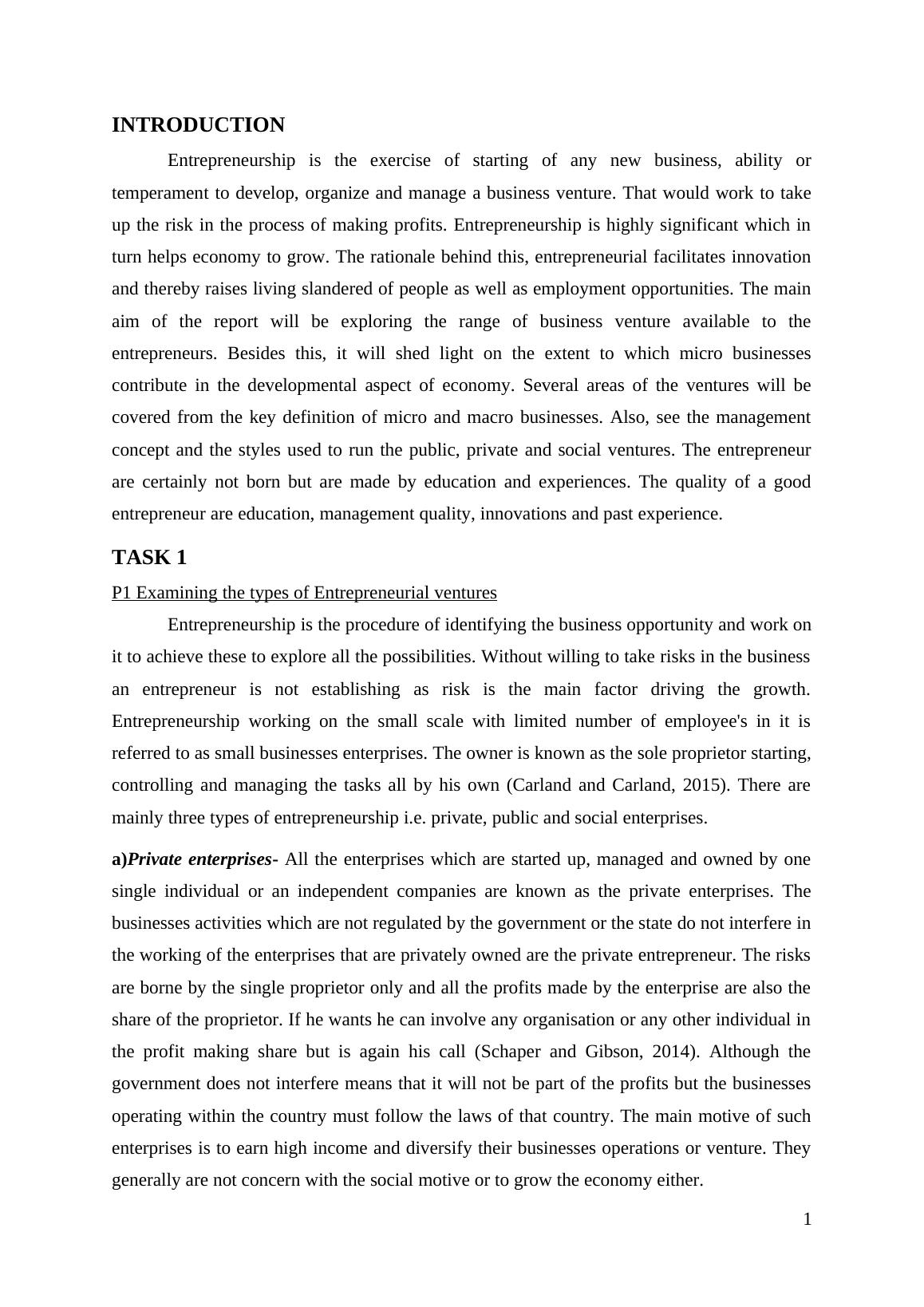 INTRODUCTION

Entrepreneurship is the exercise of starting of any new business, ability or temperament to develop, organize and manage a business venture. That would work to take up the risk in the process of making profits. Entrepreneurship is highly significant which in turn helps economy to grow. The rationale behind this, entrepreneurial facilitates innovation and thereby raises living slandered of people as well as employment opportunities. The main aim of the report will be exploring the range of business venture available to the entrepreneurs. Besides this, it will shed light on the extent to which micro businesses contribute in the developmental aspect of economy. Several areas of the ventures will be covered from the key definition of micro and macro businesses. Also, see the management concept and the styles used to run the public, private and social ventures. The entrepreneur are certainly not born but are made by education and experiences. The quality of a good entrepreneur are education, management quality, innovations and past experience.

TASK 1

P1 Examining the types of Entrepreneurial ventures

Entrepreneurship is the procedure of identifying the business opportunity and work on it to achieve these to explore all the possibilities. Without willing to take risks in the business an entrepreneur is not establishing as risk is the main factor driving the growth. Entrepreneurship working on the small scale with limited number of employee's in it is referred to as small businesses enterprises. The owner is known as the sole proprietor starting, controlling and managing the tasks all by his own (Carland and Carland, 2015). There are mainly three types of entrepreneurship i.e. private, public and social enterprises.

a)Private enterprises- All the enterprises which are started up, managed and owned by one single individual or an independent companies are known as the private enterprises. The businesses activities which are not regulated by the government or the state do not interfere in the working of the enterprises that are privately owned are the private entrepreneur. The risks are borne by the single proprietor only and all the profits made by the enterprise are also the share of the proprietor. If he wants he can involve any organisation or any other individual in the profit making share but is again his call (Schaper and Gibson, 2014). Although the government does not interfere means that it will not be part of the profits but the businesses operating within the country must follow the laws of that country. The main motive of such enterprises is to earn high income and diversify their businesses operations or venture. They generally are not concern with the social motive or to grow the economy either.

1